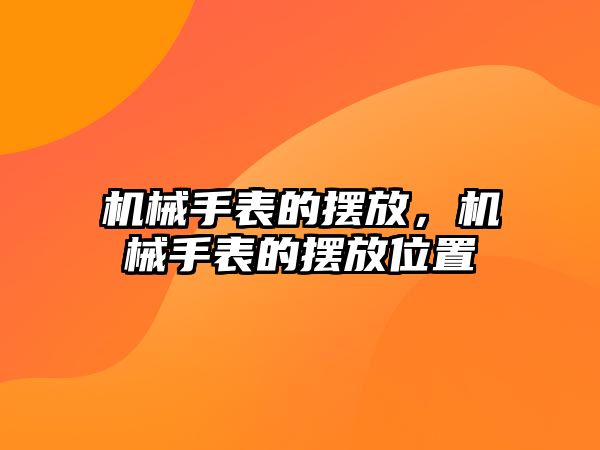 机械手表的摆放，机械手表的摆放位置